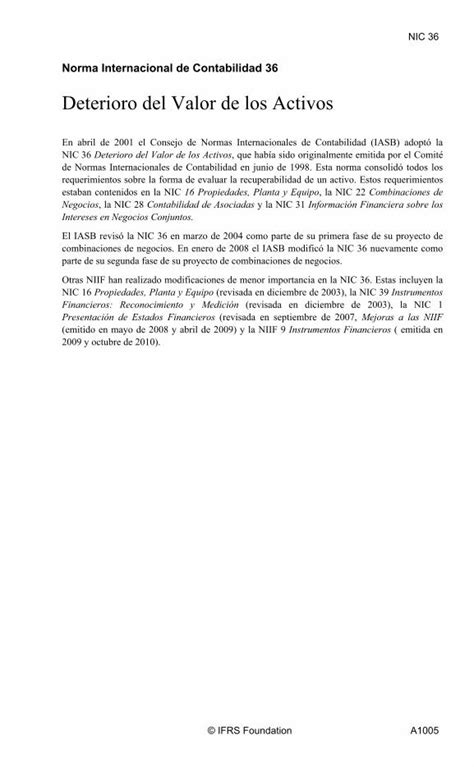 NIC 36

Norma Internacional de Contabilidad 36

Deterioro del Valor de los Activos

En abril de 2001 el Consejo de Normas Internacionales de Contabilidad (IASB) adoptó la NIC 36 Deterioro del Valor de los Activos, que había sido originalmente emitida por el Comité de Normas Internacionales de Contabilidad en junio de 1998. Esta norma consolidó todos los requerimientos sobre la forma de evaluar la recuperabilidad de un activo. Estos requerimientos estaban contenidos en la NIC 16 Propiedades, Planta y Equipo, la NIC 22 Combinaciones de Negocios, la NIC 28 Contabilidad de Asociadas y la NIC 31 Información Financiera sobre los Intereses en Negocios Conjuntos.

El IASB revisó la NIC 36 en marzo de 2004 como parte de su primera fase de su proyecto de combinaciones de negocios. En enero de 2008 el IASB modificó la NIC 36 nuevamente como parte de su segunda fase de su proyecto de combinaciones de negocios.

Otras NIIF han realizado modificaciones de menor importancia en la NIC 36. Estas incluyen la NIC 16 Propiedades, Planta y Equipo (revisada en diciembre de 2003), la NIC 39 Instrumentos Financieros: Reconocimiento y Medición (revisada en diciembre de 2003), la NIC 1 Presentación de Estados Financieros (revisada en septiembre de 2007, Mejoras a las NIIF (emitido en mayo de 2008 y abril de 2009) y la NIIF 9 Instrumentos Financieros ( emitida en 2009 y octubre de 2010).

© IFRS Foundation

A1005